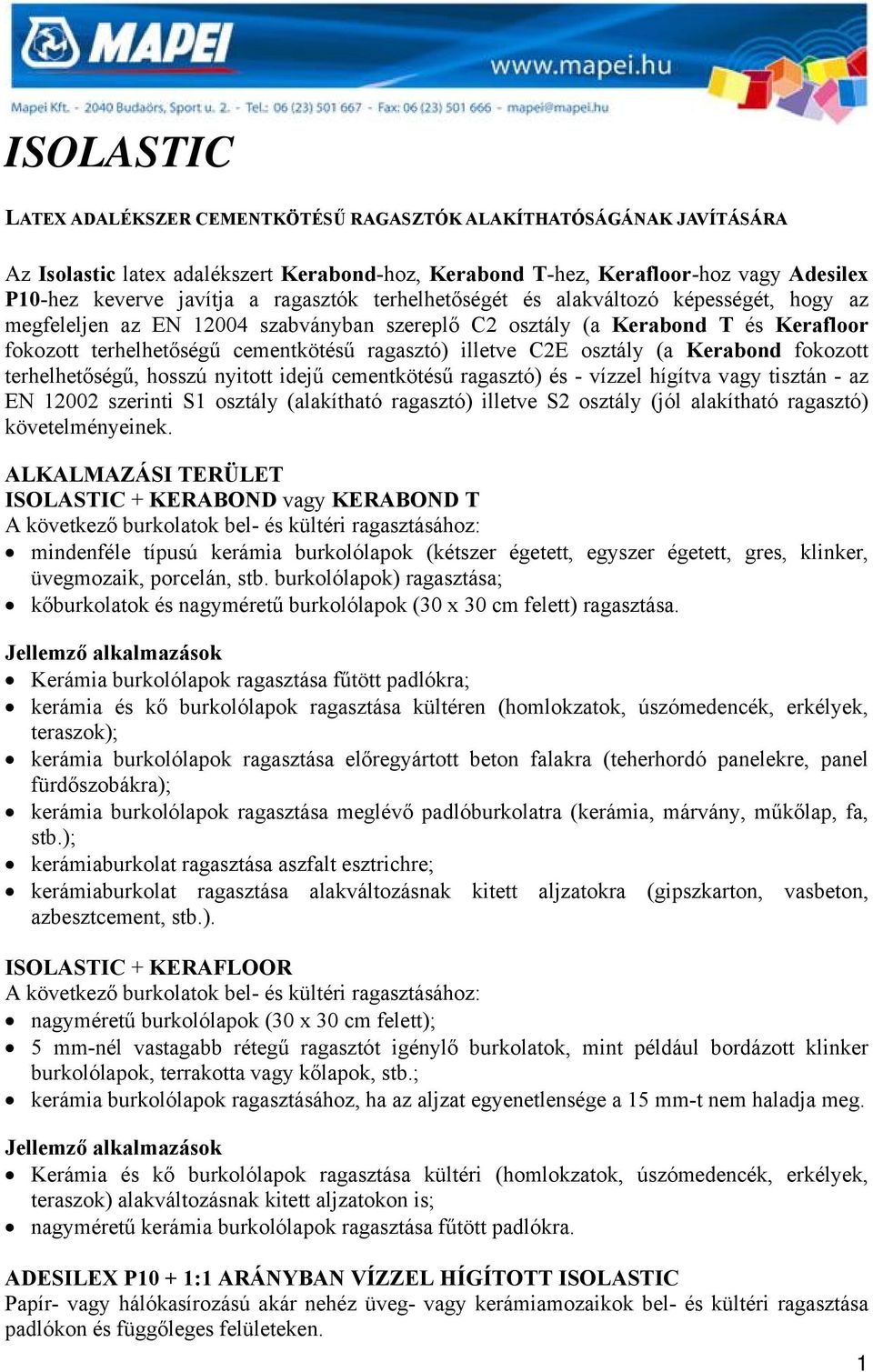 MAPEI

www.mapei.hu

Mapei Kft. - 2040 Budaörs, Sport u. 2. - Tel.: 06 (23) 501 667 - Fax: 06 (23) 501 666 - mapei@mapei.hu

ISOLASTIC

LATEX ADALÉKSZER CEMENTKÖTÉSŰ RAGASZTÓK ALAKÍTHATÓSÁGÁNAK JAVÍTÁSÁRA

Az Isolastic latex adalékszert Kerabond-hoz, Kerabond T-hez, Kerafloor-hoz vagy Adesilex P10-hez keverve javítja a ragasztók terhelhetőségét és alakváltozó képességét, hogy az megfeleljen az EN 12004 szabványban szereplő C2 osztály (a Kerabond T és Kerafloor fokozott terhelhetőségű cementkötésű ragasztó) illetve C2E osztály (a Kerabond fokozott terhelhetőségű, hosszú nyitott idejű cementkötésű ragasztó) és - vízzel hígítva vagy tisztán - az EN 12002 szerinti S1 osztály (alakítható ragasztó) illetve S2 osztály (jól alakítható ragasztó) követelményeinek.

ALKALMAZÁSI TERÜLET
ISOLASTIC + KERABOND vagy KERABOND T
A következő burkolatok bel- és kültéri ragasztásához:
• mindenféle típusú kerámia burkolólapok (kétszer égetett, egyszer égetett, gres, klinker, üvegmozaik, porcelán, stb. burkolólapok) ragasztása;
• kőburkolatok és nagyméretű burkolólapok (30 x 30 cm felett) ragasztása.

Jellemző alkalmazások
• Kerámia burkolólapok ragasztása fűtött padlókra;
• kerámia és kő burkolólapok ragasztása kültéren (homlokzatok, úszómedencék, erkélyek, teraszok);
• kerámia burkolólapok ragasztása előregyártott beton falakra (teherhordó panelekre, panel fürdőszobákra);
• kerámia burkolólapok ragasztása meglévő padlóburkolatra (kerámia, márvány, műkőlap, fa, stb.);
• kerámiaburkolat ragasztása aszfalt esztrichre;
• kerámiaburkolat ragasztása alakváltozásnak kitett aljzatokra (gipszkarton, vasbeton, azbesztcement, stb.).

ISOLASTIC + KERAFLOOR
A következő burkolatok bel- és kültéri ragasztásához:
• nagyméretű burkolólapok (30 x 30 cm felett);
• 5 mm-nél vastagabb rétegű ragasztót igénylő burkolatok, mint például bordázott klinker burkolólapok, terrakotta vagy kőlapok, stb.;
• kerámia burkolólapok ragasztásához, ha az aljzat egyenetlensége a 15 mm-t nem haladja meg.

Jellemző alkalmazások
• Kerámia és kő burkolólapok ragasztása kültéri (homlokzatok, úszómedencék, erkélyek, teraszok) alakváltozásnak kitett aljzatokon is;
• nagyméretű kerámia burkolólapok ragasztása fűtött padlókra.

ADESILEX P10 + 1:1 ARÁNYBAN VÍZZEL HÍGÍTOTT ISOLASTIC
Papír- vagy hálókasírozású akár nehéz üveg- vagy kerámiamozaikok bel- és kültéri ragasztása padlókon és függőleges felületeken.

1